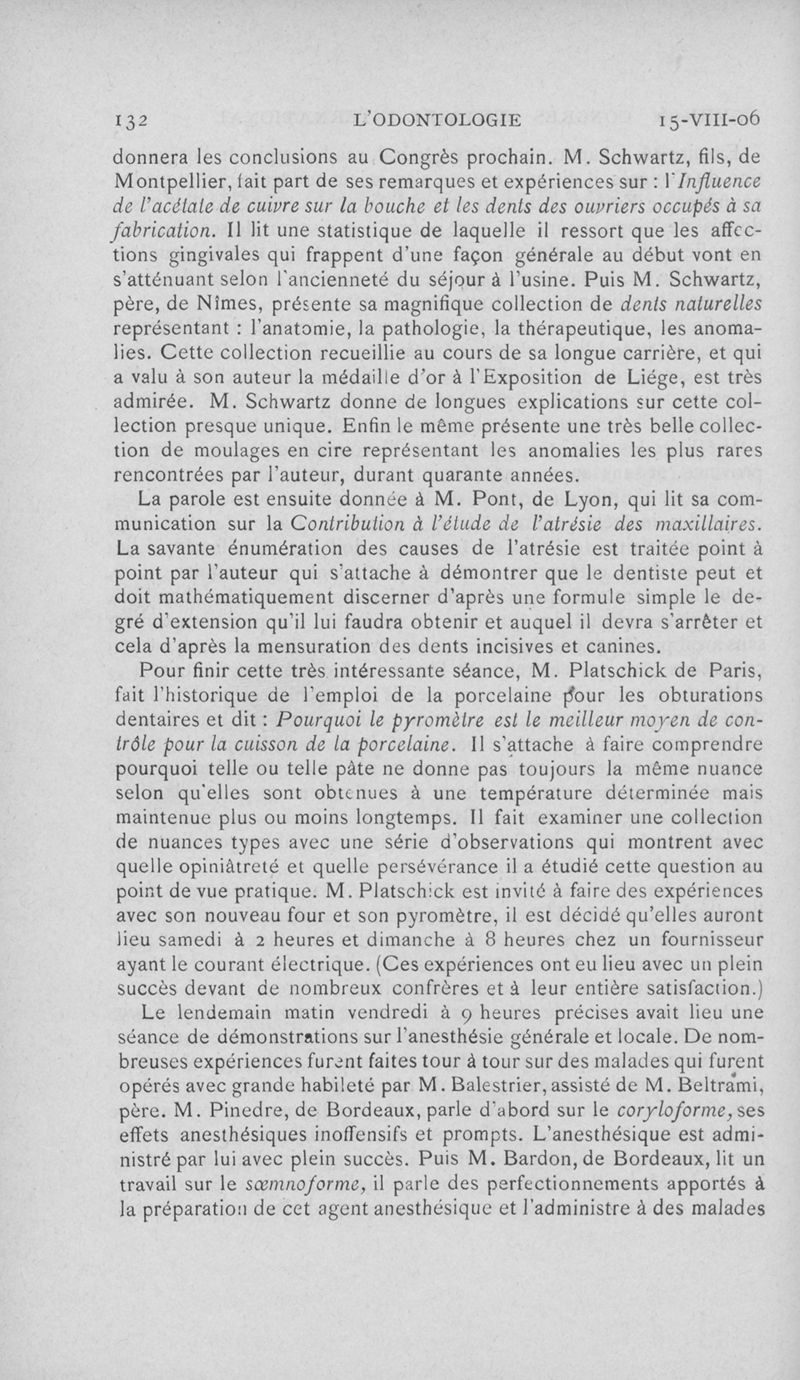 132 L'ODONTOLOGIE 15-VIII-06

donnera les conclusions au Congrès prochain. M. Schwartz, fils, de Montpellier, fait part de ses remarques et expériences sur : l'Influence de l'acétate de cuivre sur la bouche et les dents des ouvriers occupés à sa fabrication. Il lit une statistique de laquelle il ressort que les affections gingivales qui frappent d'une façon générale au début vont en s'atténuant selon l'ancienneté du séjour à l'usine. Puis M. Schwartz, père, de Nîmes, présente sa magnifique collection de dents naturelles représentant : l'anatomie, la pathologie, la thérapeutique, les anomalies. Cette collection recueillie au cours de sa longue carrière, et qui a valu à son auteur la médaille d'or à l'Exposition de Liége, est très admirée. M. Schwartz donne de longues explications sur cette collection presque unique. Enfin le même présente une très belle collection de moulages en cire représentant les anomalies les plus rares rencontrées par l'auteur, durant quarante années.

La parole est ensuite donnée à M. Pont, de Lyon, qui lit sa communication sur la Contribution à l'étude de l'atrésie des maxillaires. La savante énumération des causes de l'atrésie est traitée point à point par l'auteur qui s'attache à démontrer que le dentiste peut et doit mathématiquement discerner d'après une formule simple le degré d'extension qu'il lui faudra obtenir et auquel il devra s'arrêter et cela d'après la mensuration des dents incisives et canines.

Pour finir cette très intéressante séance, M. Platschick de Paris, fait l'historique de l'emploi de la porcelaine pour les obturations dentaires et dit : Pourquoi le pyromètre est le meilleur moyen de contrôle pour la cuisson de la porcelaine. Il s'attache à faire comprendre pourquoi telle ou telle pâte ne donne pas toujours la même nuance selon qu'elles sont obtenues à une température déterminée mais maintenue plus ou moins longtemps. Il fait examiner une collection de nuances types avec une série d'observations qui montrent avec quelle opiniâtreté et quelle persévérance il a étudié cette question au point de vue pratique. M. Platschick est invité à faire des expériences avec son nouveau four et son pyromètre, il est décidé qu'elles auront lieu samedi à 2 heures et dimanche à 8 heures chez un fournisseur ayant le courant électrique. (Ces expériences ont eu lieu avec un plein succès devant de nombreux confrères et à leur entière satisfaction.)

Le lendemain matin vendredi à 9 heures précises avait lieu une séance de démonstrations sur l'anesthésie générale et locale. De nombreuses expériences furent faites tour à tour sur des malades qui furent opérés avec grande habileté par M. Balestrier, assisté de M. Beltrami, père. M. Pinedre, de Bordeaux, parle d'abord sur le coryloforme, ses effets anesthésiques inoffensifs et prompts. L'anesthésique est administré par lui avec plein succès. Puis M. Bardon, de Bordeaux, lit un travail sur le sœmnoforme, il parle des perfectionnements apportés à la préparation de cet agent anesthésique et l'administre à des malades